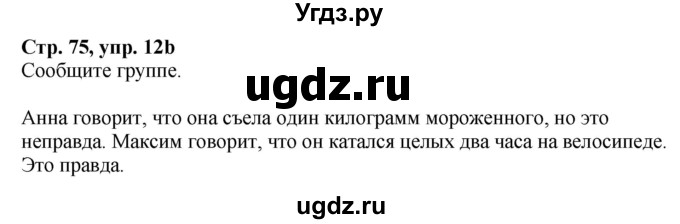 Угдз.ру

Стр. 75, упр. 12b
Сообщите группе.

ugdz.ru

Анна говорит, что она съела один килограмм мороженного, но это неправда. Максим говорит, что он катался целых два часа на велосипеде. Это правда.

ugdz.ru